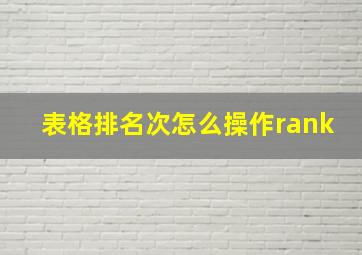 表格排名次怎么操作rank